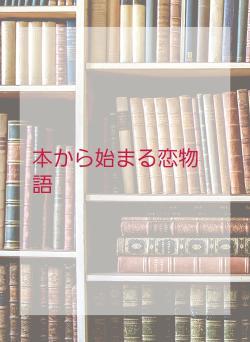 本から始まる恋物語